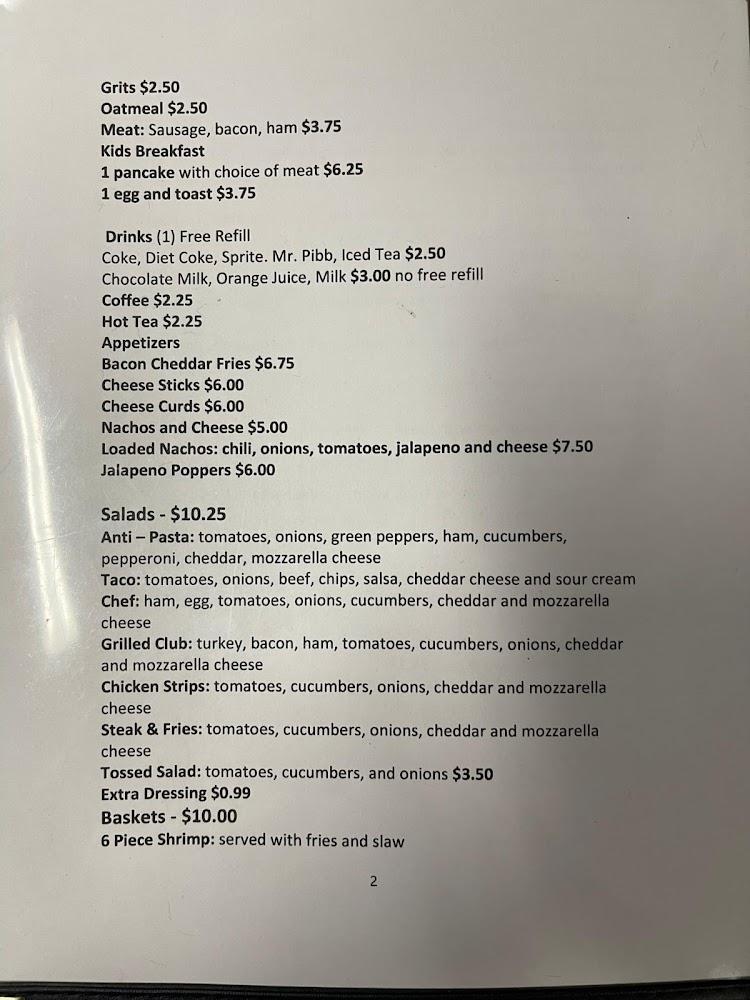 Grits $2.50
Oatmeal $2.50
Meat: Sausage, bacon, ham $3.75
Kids Breakfast
1 pancake with choice of meat $6.25
1 egg and toast $3.75

Drinks (1) Free Refill
Coke, Diet Coke, Sprite. Mr. Pibb, Iced Tea $2.50
Chocolate Milk, Orange Juice, Milk $3.00 no free refill
Coffee $2.25
Hot Tea $2.25
Appetizers
Bacon Cheddar Fries $6.75
Cheese Sticks $6.00
Cheese Curds $6.00
Nachos and Cheese $5.00
Loaded Nachos: chili, onions, tomatoes, jalapeno and cheese $7.50
Jalapeno Poppers $6.00

Salads - $10.25
Anti – Pasta: tomatoes, onions, green peppers, ham, cucumbers, pepperoni, cheddar, mozzarella cheese
Taco: tomatoes, onions, beef, chips, salsa, cheddar cheese and sour cream
Chef: ham, egg, tomatoes, onions, cucumbers, cheddar and mozzarella cheese
Grilled Club: turkey, bacon, ham, tomatoes, cucumbers, onions, cheddar and mozzarella cheese
Chicken Strips: tomatoes, cucumbers, onions, cheddar and mozzarella cheese
Steak & Fries: tomatoes, cucumbers, onions, cheddar and mozzarella cheese
Tossed Salad: tomatoes, cucumbers, and onions $3.50
Extra Dressing $0.99
Baskets - $10.00
6 Piece Shrimp: served with fries and slaw

2